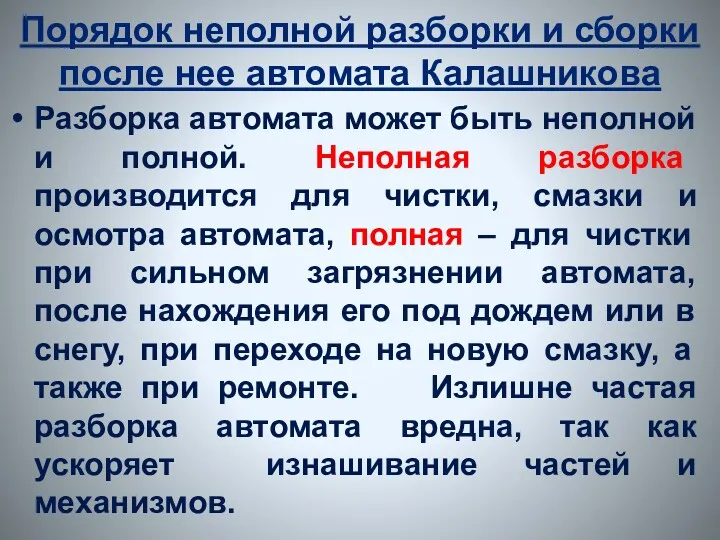 Порядок неполной разборки и сборки после нее автомата Калашникова

• Разборка автомата может быть неполной и полной. Неполная разборка производится для чистки, смазки и осмотра автомата, полная – для чистки при сильном загрязнении автомата, после нахождения его под дождем или в снегу, при переходе на новую смазку, а также при ремонте. Излишне частая разборка автомата вредна, так как ускоряет изнашивание частей и механизмов.